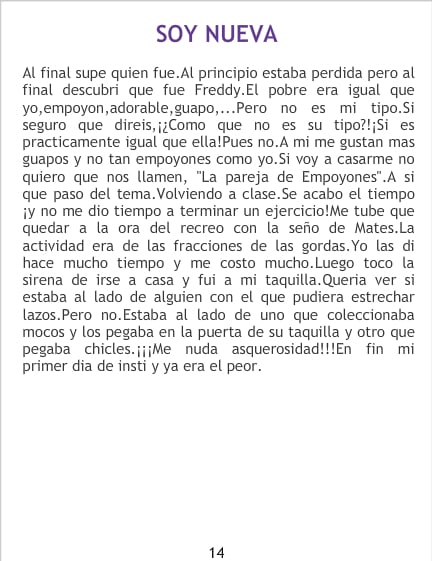 SOY NUEVA

Al final supe quien fue.Al principio estaba perdida pero al final descubri que fue Freddy.El pobre era igual que yo,empoyon,adorable,guapo,...Pero no es mi tipo.Si seguro que direis,¡¿Como que no es su tipo?!¡Si es practicamente igual que ella!Pues no.A mi me gustan mas guapos y no tan empoyones como yo.Si voy a casarme no quiero que nos llamen, "La pareja de Empoyones".A si que paso del tema.Volviendo a clase.Se acabo el tiempo ¡y no me dio tiempo a terminar un ejercicio!Me tube que quedar a la ora del recreo con la seño de Mates.La actividad era de las fracciones de las gordas.Yo las di hace mucho tiempo y me costo mucho.Luego toco la sirena de irse a casa y fui a mi taquilla.Queria ver si estaba al lado de alguien con el que pudiera estrechar lazos.Pero no.Estaba al lado de uno que coleccionaba mocos y los pegaba en la puerta de su taquilla y otro que pegaba chicles.¡¡¡Me nuda asquerosidad!!!En fin mi primer dia de insti y ya era el peor.

14